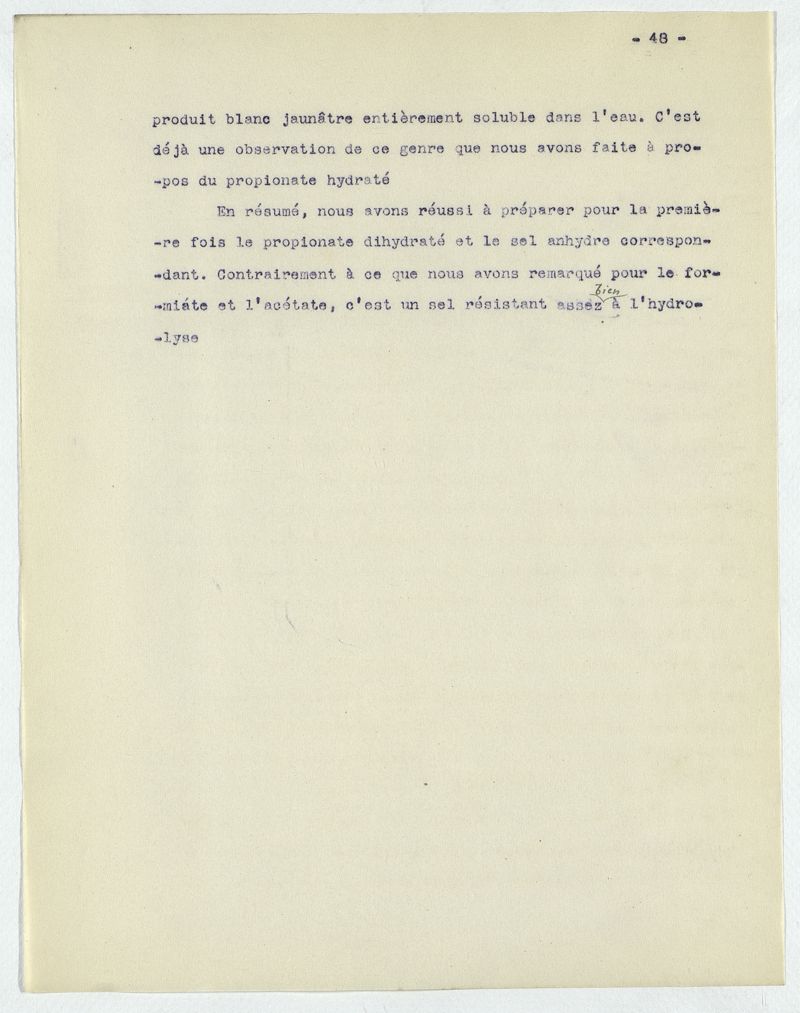 - 48 -

produit blanc jaunâtre entièrement soluble dans l'eau. C'est déjà une observation de ce genre que nous avons faite à propos du propionate hydraté

En résumé, nous avons réussi à préparer pour la première fois le propionate dihydraté et le sel anhydre correspondant. Contrairement à ce que nous avons remarqué pour le formiáte et l'acétate, c'est un sel résistant assez bien à l'hydrolyse